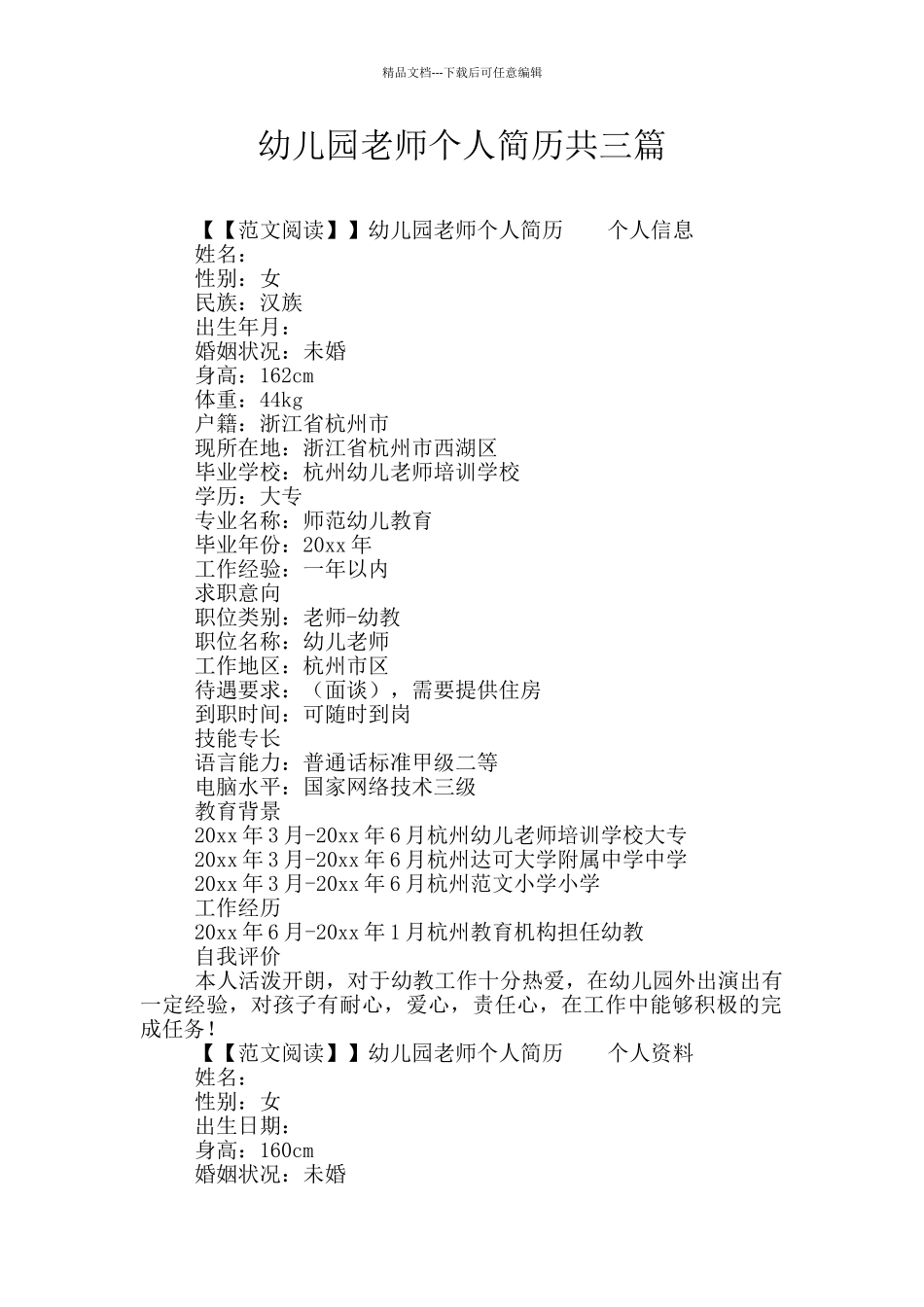 精品文档---下载后可任意编辑

幼儿园老师个人简历共三篇

【【范文阅读】】幼儿园老师个人简历　　个人信息
姓名：
性别：女
民族：汉族
出生年月：
婚姻状况：未婚
身高：162cm
体重：44kg
户籍：浙江省杭州市
现所在地：浙江省杭州市西湖区
毕业学校：杭州幼儿老师培训学校
学历：大专
专业名称：师范幼儿教育
毕业年份：20xx 年
工作经验：一年以内
求职意向
职位类别：老师-幼教
职位名称：幼儿老师
工作地区：杭州市区
待遇要求：（面谈），需要提供住房
到职时间：可随时到岗
技能专长
语言能力：普通话标准甲级二等
电脑水平：国家网络技术三级
教育背景
20xx 年 3 月-20xx 年 6 月杭州幼儿老师培训学校大专
20xx 年 3 月-20xx 年 6 月杭州达可大学附属中学中学
20xx 年 3 月-20xx 年 6 月杭州范文小学小学
工作经历
20xx 年 6 月-20xx 年 1 月杭州教育机构担任幼教
自我评价
本人活泼开朗，对于幼教工作十分热爱，在幼儿园外出演出有一定经验，对孩子有耐心，爱心，责任心，在工作中能够积极的完成任务！
【【范文阅读】】幼儿园老师个人简历　　个人资料
姓名：
性别：女
出生日期：
身高：160cm
婚姻状况：未婚